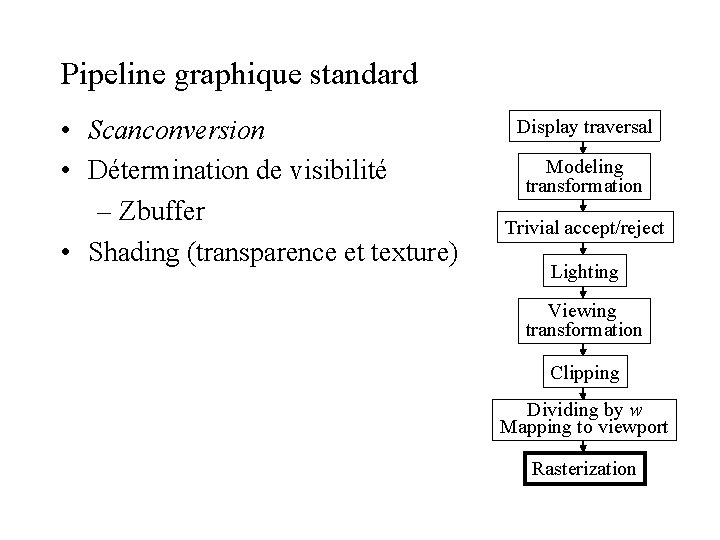 Pipeline graphique standard

• Scanconversion
• Détermination de visibilité
– Zbuffer
• Shading (transparence et texture)

Display traversal

Modeling transformation

Trivial accept/reject

Lighting

Viewing transformation

Clipping

Dividing by $w$
Mapping to viewport

Rasterization